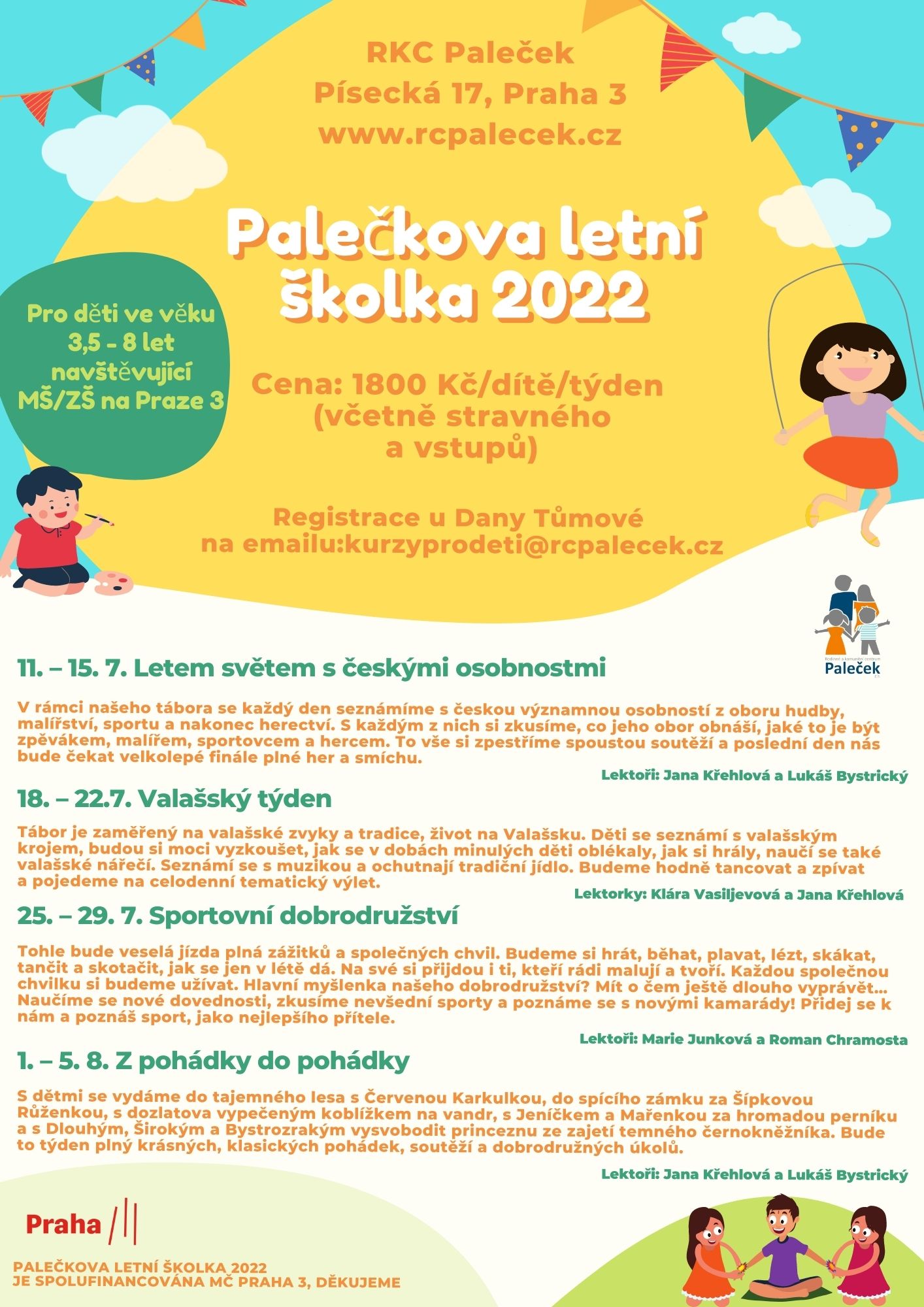 RKC Paleček
Písecká 17, Praha 3
www.rcpalecek.cz

Palečkova letní školka 2022

Pro děti ve věku 3,5 - 8 let navštěvující MŠ/ZŠ na Praze 3

Cena: 1800 Kč/dítě/týden (včetně stravného a vstupů)

Registrace u Dany Tůmové na emailu:kurzyprodeti@rcpalecek.cz

Rodinné a komunitní centrum Paleček z.s.

11. – 15. 7. Letem světem s českými osobnostmi

V rámci našeho tábora se každý den seznámíme s českou významnou osobností z oboru hudby, malířství, sportu a nakonec herectví. S každým z nich si zkusíme, co jeho obor obnáší, jaké to je být zpěvákem, malířem, sportovcem a hercem. To vše si zpestříme spoustou soutěží a poslední den nás bude čekat velkolepé finále plné her a smíchu.

Lektoři: Jana Křehlová a Lukáš Bystrický

18. – 22.7. Valašský týden

Tábor je zaměřený na valašské zvyky a tradice, život na Valašsku. Děti se seznámí s valašským krojem, budou si moci vyzkoušet, jak se v dobách minulých děti oblékaly, jak si hrály, naučí se také valašské nářečí. Seznámí se s muzikou a ochutnají tradiční jídlo. Budeme hodně tancovat a zpívat a pojedeme na celodenní tematický výlet.

Lektorky: Klára Vasiljevová a Jana Křehlová

25. – 29. 7. Sportovní dobrodružství

Tohle bude veselá jízda plná zážitků a společných chvil. Budeme si hrát, běhat, plavat, lézt, skákat, tančit a skotačit, jak se jen v létě dá. Na své si přijdou i ti, kteří rádi malují a tvoří. Každou společnou chvilku si budeme užívat. Hlavní myšlenka našeho dobrodružství? Mít o čem ještě dlouho vyprávět... Naučíme se nové dovednosti, zkusíme nevšední sporty a poznáme se s novými kamarády! Přidej se k nám a poznáš sport, jako nejlepšího přítele.

Lektoři: Marie Junková a Roman Chramosta

1. – 5. 8. Z pohádky do pohádky

S dětmi se vydáme do tajemného lesa s Červenou Karkulkou, do spícího zámku za Šípkovou Růženkou, s dozlatova vypečeným koblížkem na vandr, s Jeníčkem a Mařenkou za hromadou perníku a s Dlouhým, Širokým a Bystrozrakým vysvobodit princeznu ze zajetí temného černokněžníka. Bude to týden plný krásných, klasických pohádek, soutěží a dobrodružných úkolů.

Lektoři: Jana Křehlová a Lukáš Bystrický

Praha

PALEČKOVA LETNÍ ŠKOLKA 2022 JE SPOLUFINANCOVÁNA MČ PRAHA 3, DĚKUJEME